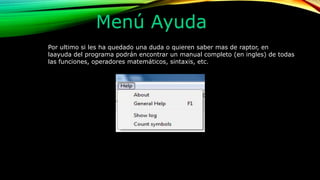 Menú Ayuda

Por ultimo si les ha quedado una duda o quieren saber mas de raptor, en laayuda del programa podrán encontrar un manual completo (en ingles) de todas las funciones, operadores matemáticos, sintaxis, etc.

Help
About
General Help F1
Show log
Count symbols